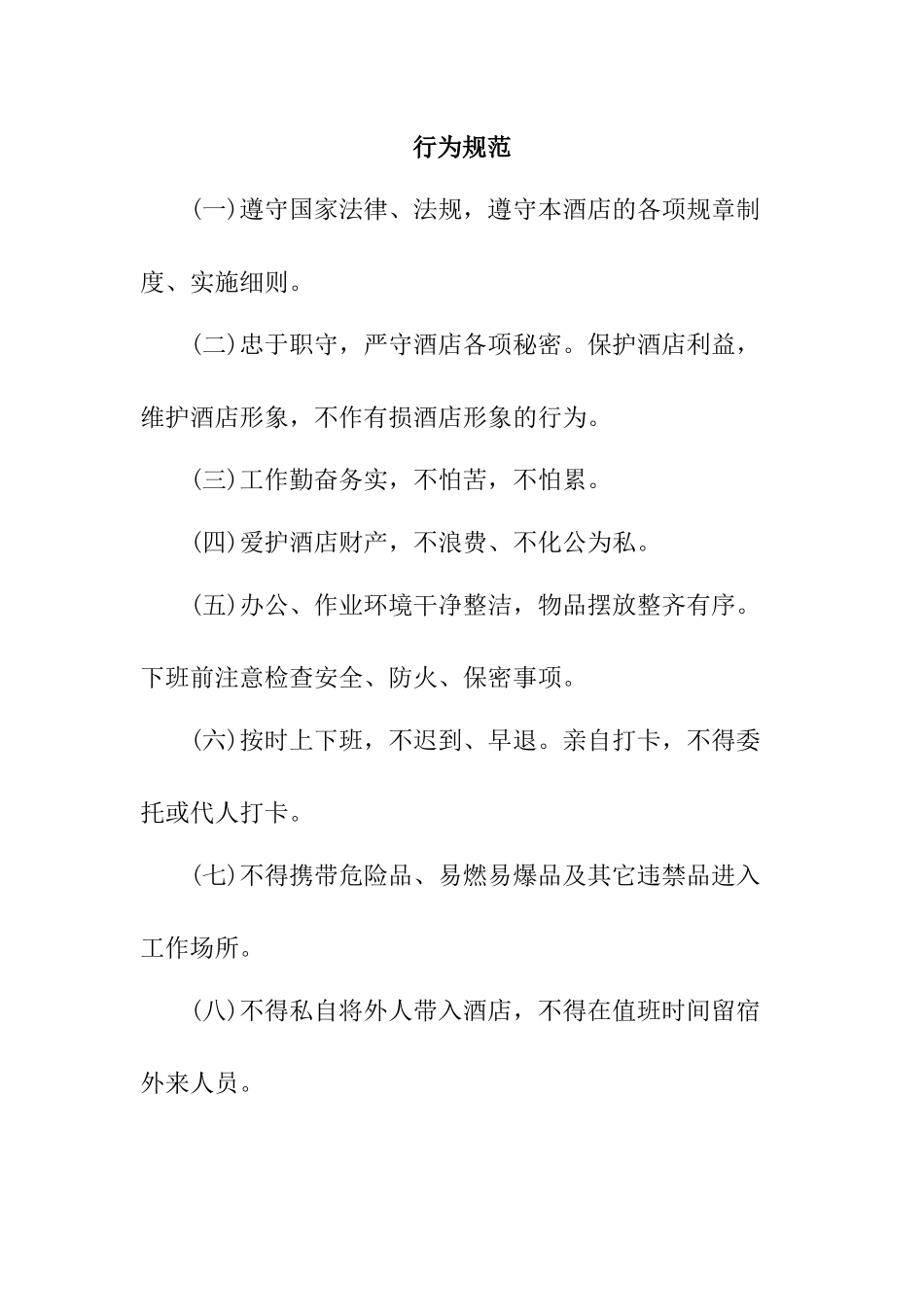 行为规范

(一)遵守国家法律、法规，遵守本酒店的各项规章制度、实施细则。

(二)忠于职守，严守酒店各项秘密。保护酒店利益，维护酒店形象，不作有损酒店形象的行为。

(三)工作勤奋务实，不怕苦，不怕累。

(四)爱护酒店财产，不浪费、不化公为私。

(五)办公、作业环境干净整洁，物品摆放整齐有序。下班前注意检查安全、防火、保密事项。

(六)按时上下班，不迟到、早退。亲自打卡，不得委托或代人打卡。

(七)不得携带危险品、易燃易爆品及其它违禁品进入工作场所。

(八)不得私自将外人带入酒店，不得在值班时间留宿外来人员。